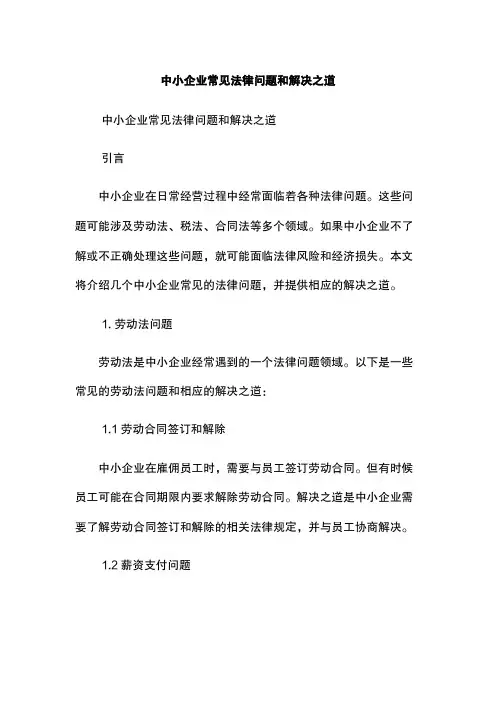 中小企业常见法律问题和解决之道

中小企业常见法律问题和解决之道

引言

中小企业在日常经营过程中经常面临着各种法律问题。这些问题可能涉及劳动法、税法、合同法等多个领域。如果中小企业不了解或不正确处理这些问题，就可能面临法律风险和经济损失。本文将介绍几个中小企业常见的法律问题，并提供相应的解决之道。

1. 劳动法问题

劳动法是中小企业经常遇到的一个法律问题领域。以下是一些常见的劳动法问题和相应的解决之道：

1.1 劳动合同签订和解除

中小企业在雇佣员工时，需要与员工签订劳动合同。但有时候员工可能在合同期限内要求解除劳动合同。解决之道是中小企业需要了解劳动合同签订和解除的相关法律规定，并与员工协商解决。

1.2 薪资支付问题